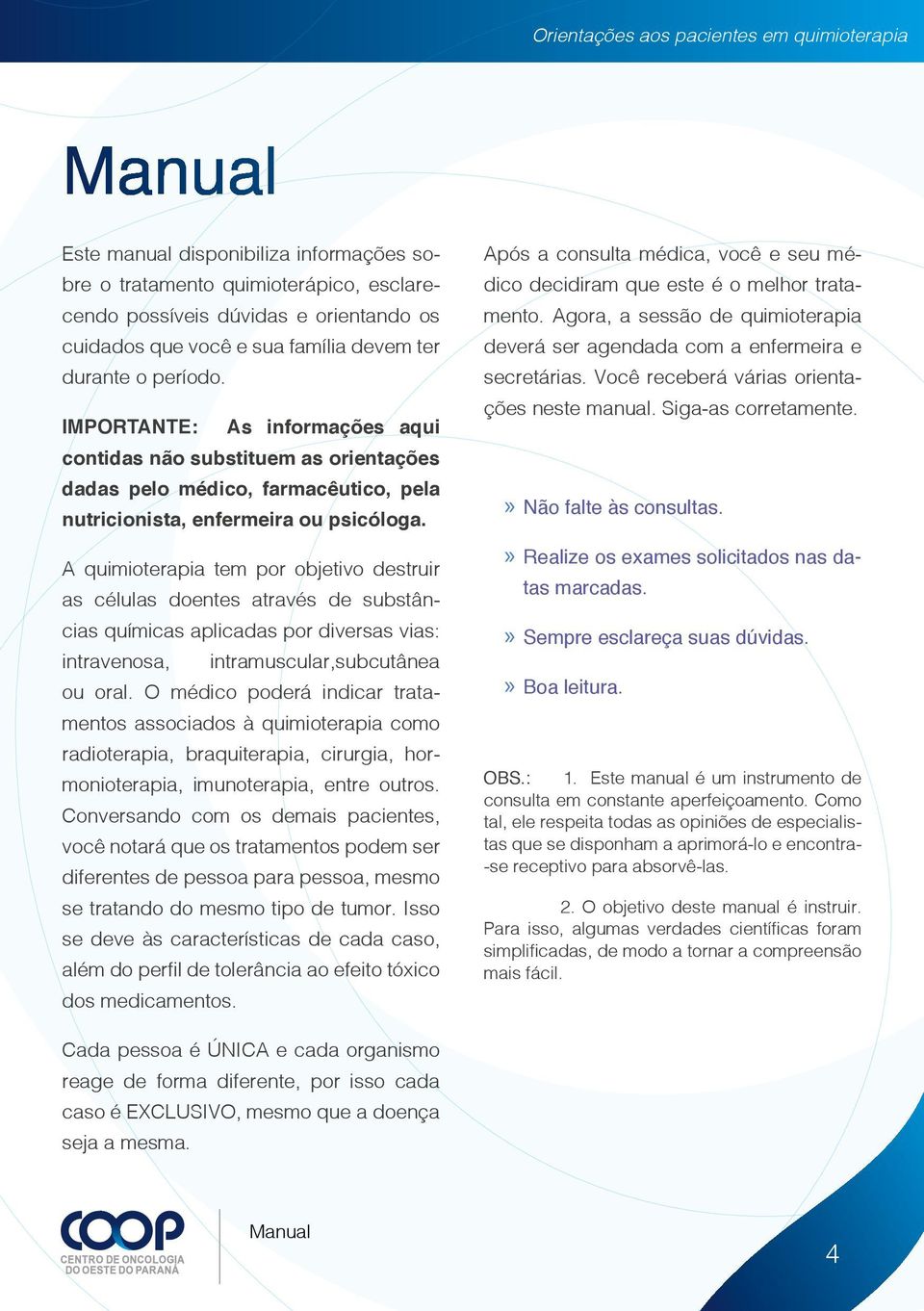 Orientações aos pacientes em quimioterapia

Manual

Este manual disponibiliza informações sobre o tratamento quimioterápico, esclarecendo possíveis dúvidas e orientando os cuidados que você e sua família devem ter durante o período.

IMPORTANTE: As informações aqui contidas não substituem as orientações dadas pelo médico, farmacêutico, pela nutricionista, enfermeira ou psicóloga.

A quimioterapia tem por objetivo destruir as células doentes através de substâncias químicas aplicadas por diversas vias: intravenosa, intramuscular,subcutânea ou oral. O médico poderá indicar tratamentos associados à quimioterapia como radioterapia, braquiterapia, cirurgia, hormonioterapia, imunoterapia, entre outros. Conversando com os demais pacientes, você notará que os tratamentos podem ser diferentes de pessoa para pessoa, mesmo se tratando do mesmo tipo de tumor. Isso se deve às características de cada caso, além do perfil de tolerância ao efeito tóxico dos medicamentos.

Cada pessoa é ÚNICA e cada organismo reage de forma diferente, por isso cada caso é EXCLUSIVO, mesmo que a doença seja a mesma.

Após a consulta médica, você e seu médico decidiram que este é o melhor tratamento. Agora, a sessão de quimioterapia deverá ser agendada com a enfermeira e secretárias. Você receberá várias orientações neste manual. Siga-as corretamente.

» Não falte às consultas.

» Realize os exames solicitados nas datas marcadas.

» Sempre esclareça suas dúvidas.

» Boa leitura.

OBS.: 1. Este manual é um instrumento de consulta em constante aperfeiçoamento. Como tal, ele respeita todas as opiniões de especialistas que se disponham a aprimorá-lo e encontra-se receptivo para absorvê-las.

2. O objetivo deste manual é instruir. Para isso, algumas verdades científicas foram simplificadas, de modo a tornar a compreensão mais fácil.

COOP
CENTRO DE ONCOLOGIA DO OESTE DO PARANÁ

Manual

4